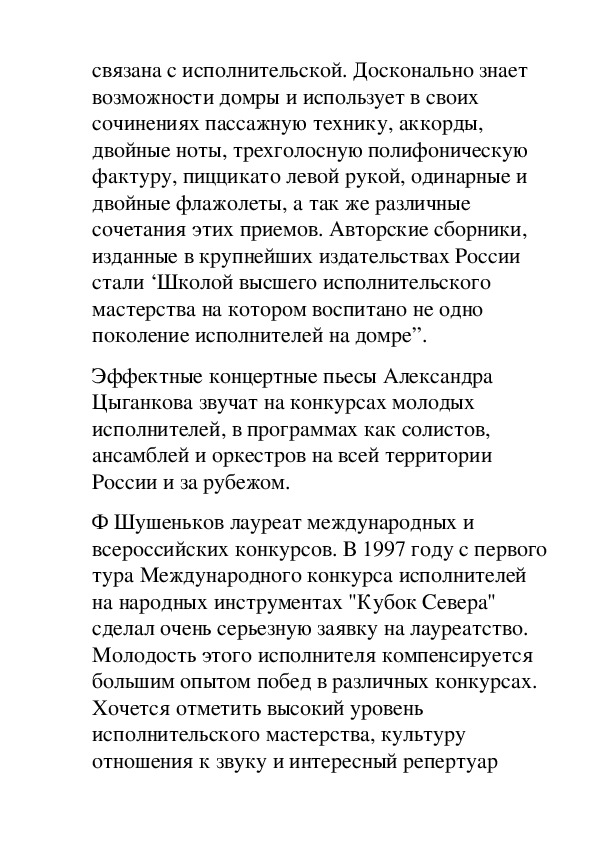 связана с исполнительской. Досконально знает возможности домры и использует в своих сочинениях пассажную технику, аккорды, двойные ноты, трехголосную полифоническую фактуру, пиццикато левой рукой, одинарные и двойные флажолеты, а так же различные сочетания этих приемов. Авторские сборники, изданные в крупнейших издательствах России стали ‘Школой высшего исполнительского мастерства на котором воспитано не одно поколение исполнителей на домре”.

Эффектные концертные пьесы Александра Цыганкова звучат на конкурсах молодых исполнителей, в программах как солистов, ансамблей и оркестров на всей территории России и за рубежом.

Ф Шушеньков лауреат международных и всероссийских конкурсов. В 1997 году с первого тура Международного конкурса исполнителей на народных инструментах "Кубок Севера" сделал очень серьезную заявку на лауреатство. Молодость этого исполнителя компенсируется большим опытом побед в различных конкурсах. Хочется отметить высокий уровень исполнительского мастерства, культуру отношения к звуку и интересный репертуар